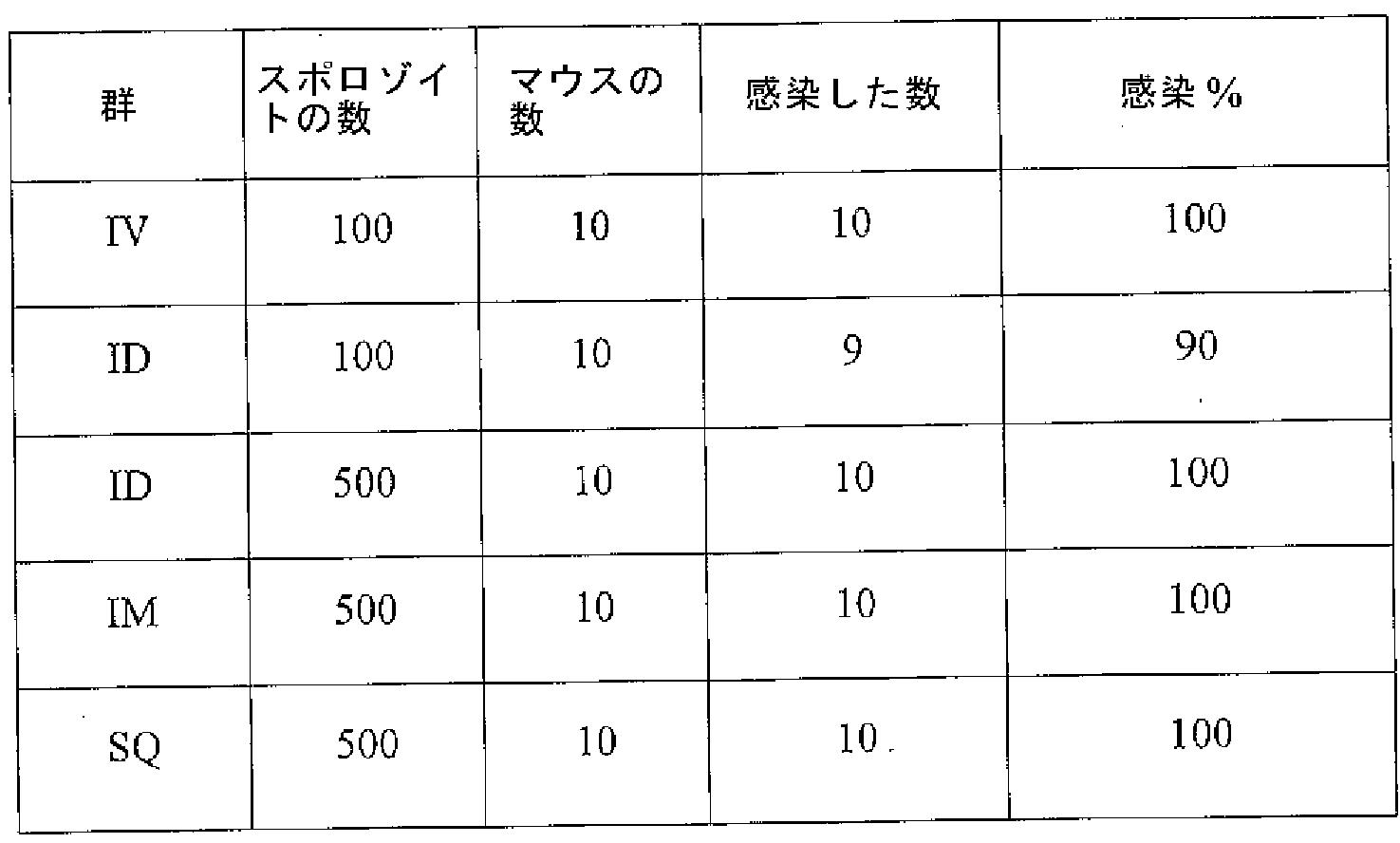 | 群 | スポロゾイトの数 | マウスの数 | 感染した数 | 感染% |
|---|---|---|---|---|
| IV | 100 | 10 | 10 | 100 |
| ID | 100 | 10 | 9 | 90 |
| ID | 500 | 10 | 10 | 100 |
| IM | 500 | 10 | 10 | 100 |
| SQ | 500 | 10 | 10 | 100 |